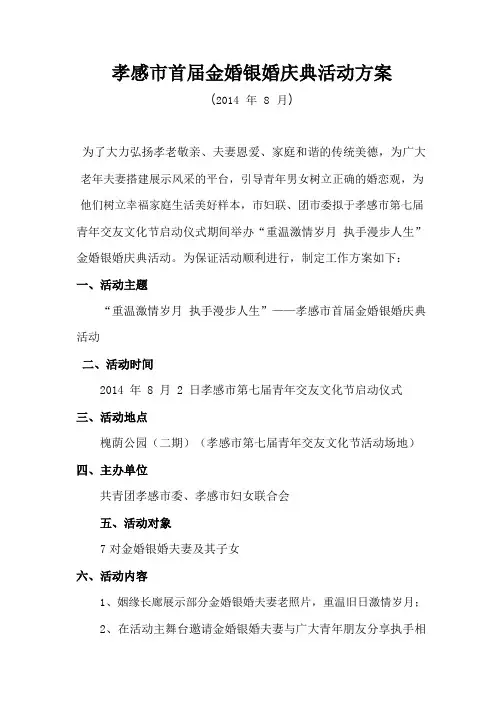 孝感市首届金婚银婚庆典活动方案

（2014 年 8 月）

为了大力弘扬孝老敬亲、夫妻恩爱、家庭和谐的传统美德，为广大老年夫妻搭建展示风采的平台，引导青年男女树立正确的婚恋观，为他们树立幸福家庭生活美好样本，市妇联、团市委拟于孝感市第七届青年交友文化节启动仪式期间举办“重温激情岁月 执手漫步人生”金婚银婚庆典活动。为保证活动顺利进行，制定工作方案如下：

一、活动主题

“重温激情岁月 执手漫步人生”——孝感市首届金婚银婚庆典活动

二、活动时间

2014 年 8 月 2 日孝感市第七届青年交友文化节启动仪式

三、活动地点

槐荫公园（二期）（孝感市第七届青年交友文化节活动场地）

四、主办单位

共青团孝感市委、孝感市妇女联合会

五、活动对象

7 对金婚银婚夫妻及其子女

六、活动内容

1、姻缘长廊展示部分金婚银婚夫妻老照片，重温旧日激情岁月；

2、在活动主舞台邀请金婚银婚夫妻与广大青年朋友分享执手相